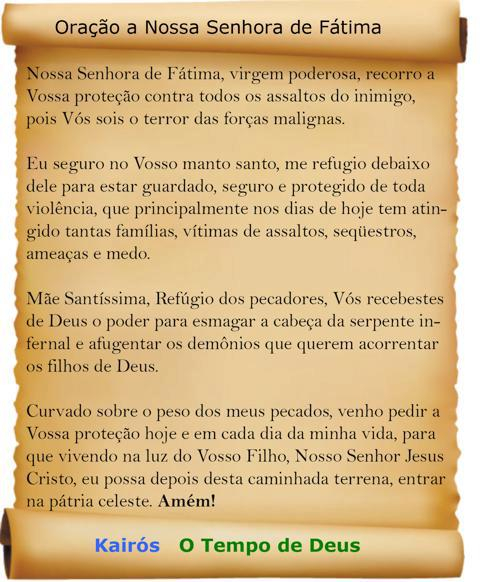 Oração a Nossa Senhora de Fátima

Nossa Senhora de Fátima, virgem poderosa, recorro a Vossa proteção contra todos os assaltos do inimigo, pois Vós sois o terror das forças malignas.

Eu seguro no Vosso manto santo, me refugio debaixo dele para estar guardado, seguro e protegido de toda violência, que principalmente nos dias de hoje tem atingido tantas famílias, vítimas de assaltos, seqüestros, ameaças e medo.

Mãe Santíssima, Refúgio dos pecadores, Vós recebestes de Deus o poder para esmagar a cabeça da serpente infernal e afugentar os demônios que querem acorrentar os filhos de Deus.

Curvado sobre o peso dos meus pecados, venho pedir a Vossa proteção hoje e em cada dia da minha vida, para que vivendo na luz do Vosso Filho, Nosso Senhor Jesus Cristo, eu possa depois desta caminhada terrena, entrar na pátria celeste. Amém!

Kairós O Tempo de Deus